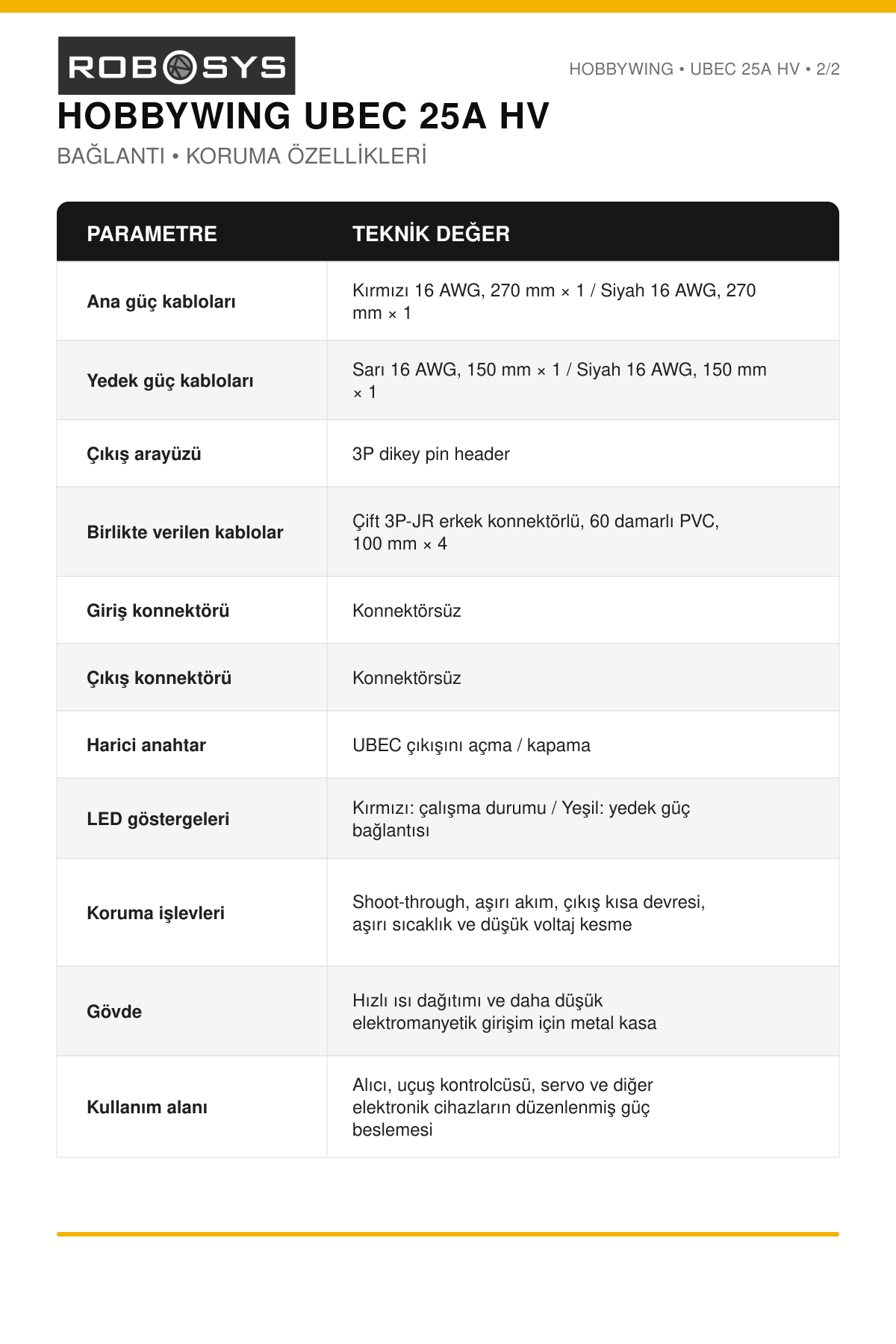 ROBOSYS

HOBBYWING • UBEC 25A HV • 2/2

HOBBYWING UBEC 25A HV

BAĞLANTI • KORUMA ÖZELLİKLERİ

| PARAMETRE | TEKNİK DEĞER |
|---|---|
| Ana güç kabloları | Kırmızı 16 AWG, 270 mm × 1 / Siyah 16 AWG, 270 mm × 1 |
| Yedek güç kabloları | Sarı 16 AWG, 150 mm × 1 / Siyah 16 AWG, 150 mm × 1 |
| Çıkış arayüzü | 3P dikey pin header |
| Birlikte verilen kablolar | Çift 3P-JR erkek konnektörlü, 60 damarlı PVC, 100 mm × 4 |
| Giriş konnektörü | Konnektörsüz |
| Çıkış konnektörü | Konnektörsüz |
| Harici anahtar | UBEC çıkışını açma / kapama |
| LED göstergeleri | Kırmızı: çalışma durumu / Yeşil: yedek güç bağlantısı |
| Koruma işlevleri | Shoot-through, aşırı akım, çıkış kısa devresi, aşırı sıcaklık ve düşük voltaj kesme |
| Gövde | Hızlı ısı dağıtımı ve daha düşük elektromanyetik girişim için metal kasa |
| Kullanım alanı | Alıcı, uçuş kontrolcüsü, servo ve diğer elektronik cihazların düzenlenmiş güç beslemesi |